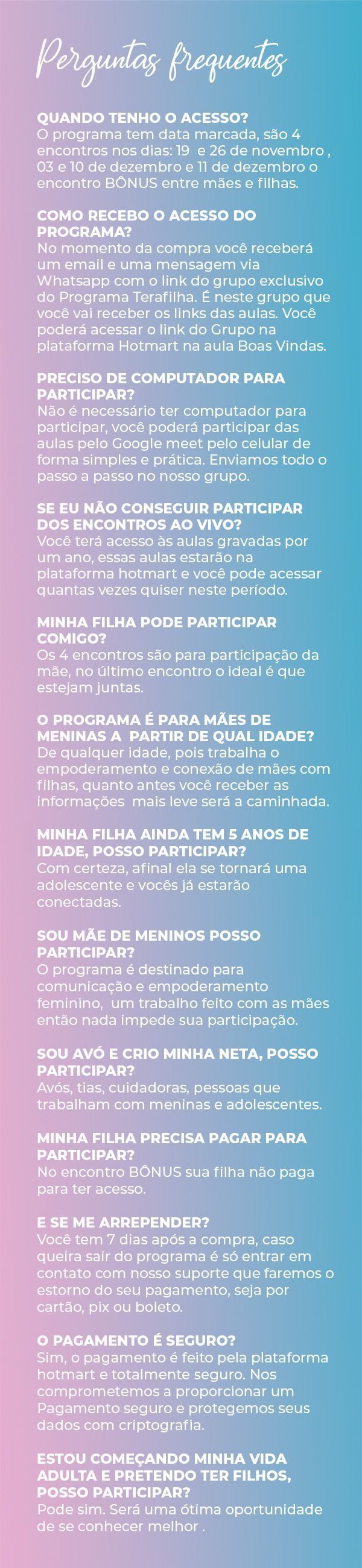 Perguntas frequentes

QUANDO TENHO O ACESSO?
O programa tem data marcada, são 4 encontros nos dias: 19 e 26 de novembro , 03 e 10 de dezembro e 11 de dezembro o encontro BÔNUS entre mães e filhas.

COMO RECEBO O ACESSO DO PROGRAMA?
No momento da compra você receberá um email e uma mensagem via Whatsapp com o link do grupo exclusivo do Programa Terafilha. É neste grupo que você vai receber os links das aulas. Você poderá acessar o link do Grupo na plataforma Hotmart na aula Boas Vindas.

PRECISO DE COMPUTADOR PARA PARTICIPAR?
Não é necessário ter computador para participar, você poderá participar das aulas pelo Google meet pelo celular de forma simples e prática. Enviamos todo o passo a passo no nosso grupo.

SE EU NÃO CONSEGUIR PARTICIPAR DOS ENCONTROS AO VIVO?
Você terá acesso às aulas gravadas por um ano, essas aulas estarão na plataforma hotmart e você pode acessar quantas vezes quiser neste período.

MINHA FILHA PODE PARTICIPAR COMIGO?
Os 4 encontros são para participação da mãe, no último encontro o ideal é que estejam juntas.

O PROGRAMA É PARA MÃES DE MENINAS A PARTIR DE QUAL IDADE?
De qualquer idade, pois trabalha o empoderamento e conexão de mães com filhas, quanto antes você receber as informações mais leve será a caminhada.

MINHA FILHA AINDA TEM 5 ANOS DE IDADE, POSSO PARTICIPAR?
Com certeza, afinal ela se tornará uma adolescente e vocês já estarão conectadas.

SOU MÃE DE MENINOS POSSO PARTICIPAR?
O programa é destinado para comunicação e empoderamento feminino, um trabalho feito com as mães então nada impede sua participação.

SOU AVÓ E CRIO MINHA NETA, POSSO PARTICIPAR?
Avós, tias, cuidadoras, pessoas que trabalham com meninas e adolescentes.

MINHA FILHA PRECISA PAGAR PARA PARTICIPAR?
No encontro BÔNUS sua filha não paga para ter acesso.

E SE ME ARREPENDER?
Você tem 7 dias após a compra, caso queira sair do programa é só entrar em contato com nosso suporte que faremos o estorno do seu pagamento, seja por cartão, pix ou boleto.

O PAGAMENTO É SEGURO?
Sim, o pagamento é feito pela plataforma hotmart e totalmente seguro. Nos comprometemos a proporcionar um Pagamento seguro e protegemos seus dados com criptografia.

ESTOU COMEÇANDO MINHA VIDA ADULTA E PRETENDO TER FILHOS, POSSO PARTICIPAR?
Pode sim. Será uma ótima oportunidade de se conhecer melhor .